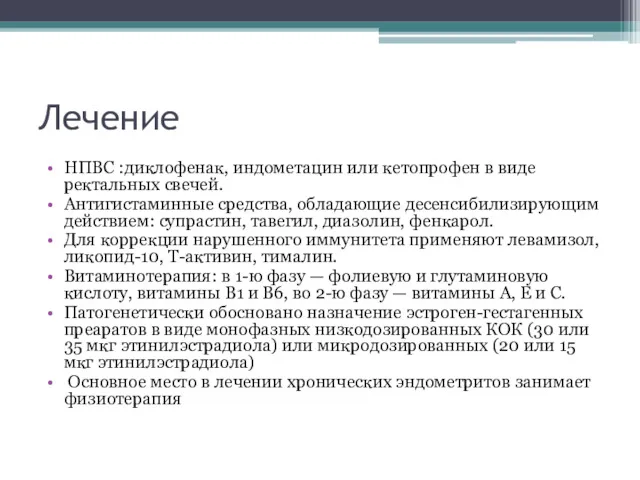 Лечение

• НПВС :диклофенак, индометацин или кетопрофен в виде ректальных свечей.
• Антигистаминные средства, обладающие десенсибилизирующим действием: супрастин, тавегил, диазолин, фенкарол.
• Для коррекции нарушенного иммунитета применяют левамизол, ликопид-10, Т-активин, тималин.
• Витаминотерапия: в 1-ю фазу — фолиевую и глутаминовую кислоту, витамины В1 и В6, во 2-ю фазу — витамины А, Е и С.
• Патогенетически обосновано назначение эстроген-гестагенных преаратов в виде монофазных низкодозированных КОК (30 или 35 мкг этинилэстрадиола) или микродозированных (20 или 15 мкг этинилэстрадиола)
• Основное место в лечении хронических эндометритов занимает физиотерапия